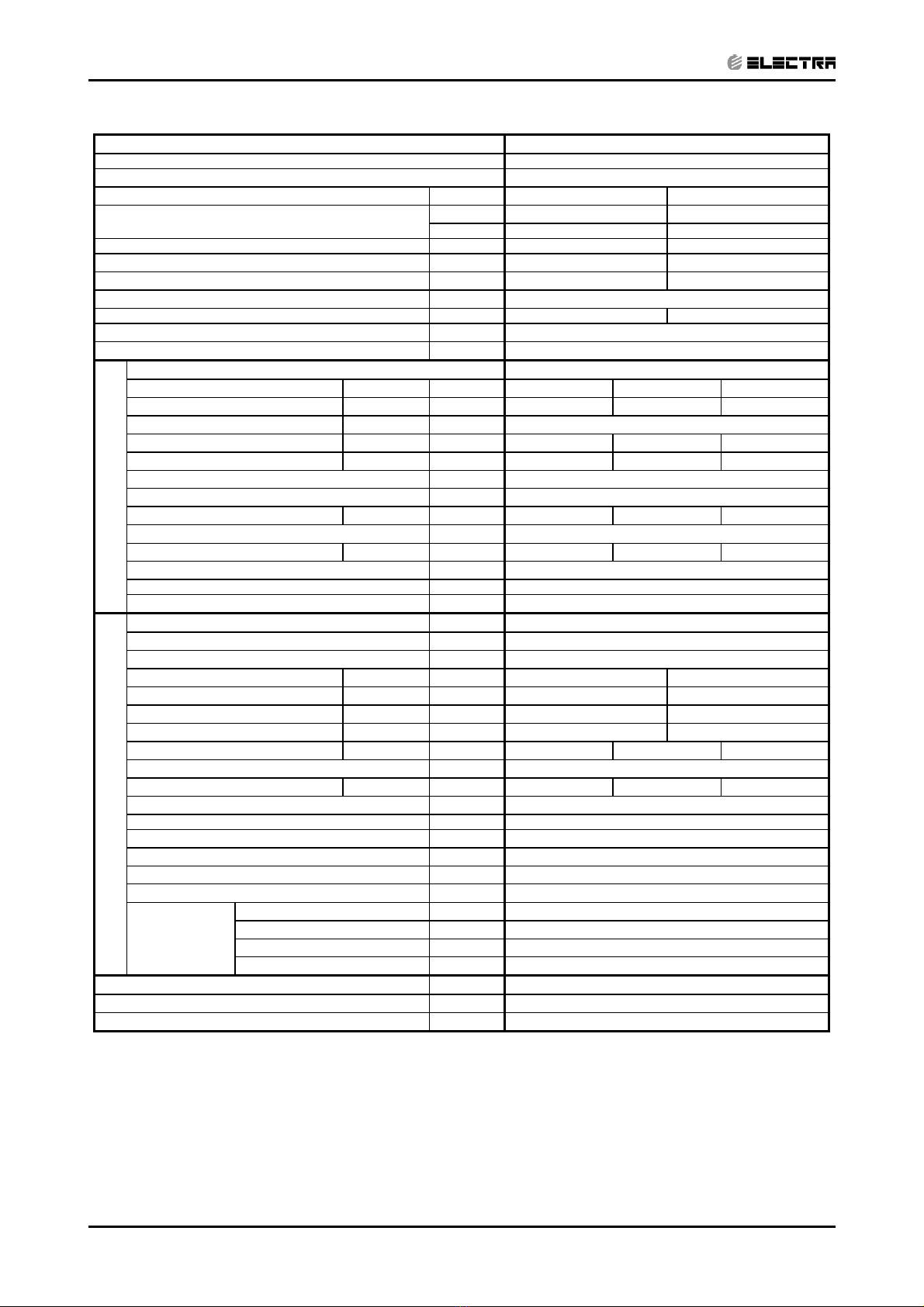 ELECTRA